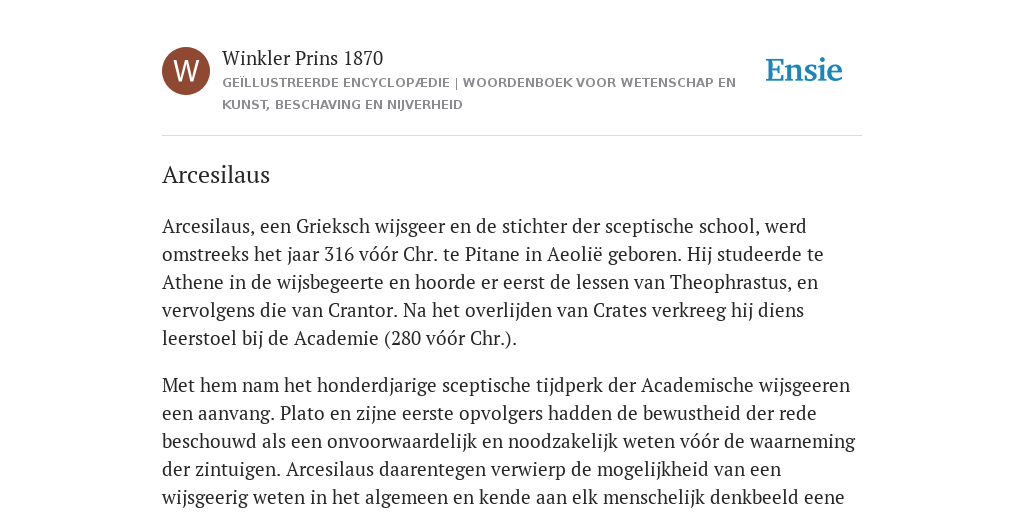 W

Winkler Prins 1870

GEÏLLUSTREERDE ENCYCLOPÆDIE | WOORDENBOEK VOOR WETENSCHAP EN KUNST, BESCHAVING EN NIJVERHEID

Ensie

Arcesilaus

Arcesilaus, een Grieksch wijsgeer en de stichter der sceptische school, werd omstreeks het jaar 316 vóór Chr. te Pitane in Aeolië geboren. Hij studeerde te Athene in de wijsbegeerte en hoorde er eerst de lessen van Theophrastus, en vervolgens die van Crantor. Na het overlijden van Crates verkreeg hij diens leerstoel bij de Academie (280 vóór Chr.).

Met hem nam het honderdjarige sceptische tijdperk der Academische wijsgeeren een aanvang. Plato en zijne eerste opvolgers hadden de bewustheid der rede beschouwd als een onvoorwaardelijk en noodzakelijk weten vóór de waarneming der zintuigen. Arcesilaus daarentegen verwierp de mogelijkheid van een wijsgeerig weten in het algemeen en kende aan elk menschelijk denkbeeld eene